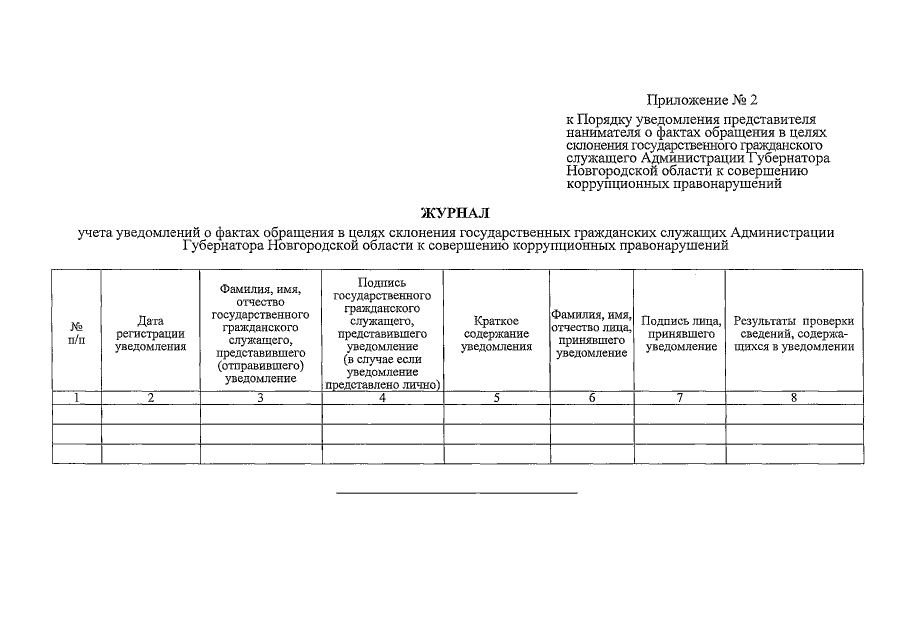 Приложение № 2

к Порядку уведомления представителя нанимателя о фактах обращения в целях склонения государственного гражданского служащего Администрации Губернатора Новгородской области к совершению коррупционных правонарушений

ЖУРНАЛ

учета уведомлений о фактах обращения в целях склонения государственных гражданских служащих Администрации Губернатора Новгородской области к совершению коррупционных правонарушений

| № п/п | Дата регистрации уведомления | Фамилия, имя, отчество государственного гражданского служащего, представившего (отправившего) уведомление | Подпись государственного гражданского служащего, представившего уведомление (в случае если уведомление представлено лично) | Краткое содержание уведомления | Фамилия, имя, отчество лица, принявшего уведомление | Подпись лица, принявшего уведомление | Результаты проверки сведений, содержащихся в уведомлении |
|---|---|---|---|---|---|---|---|
| 1 | 2 | 3 | 4 | 5 | 6 | 7 | 8 |
| | | | | | | | |
| | | | | | | | |
| | | | | | | | |